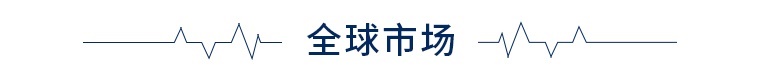 全球市场